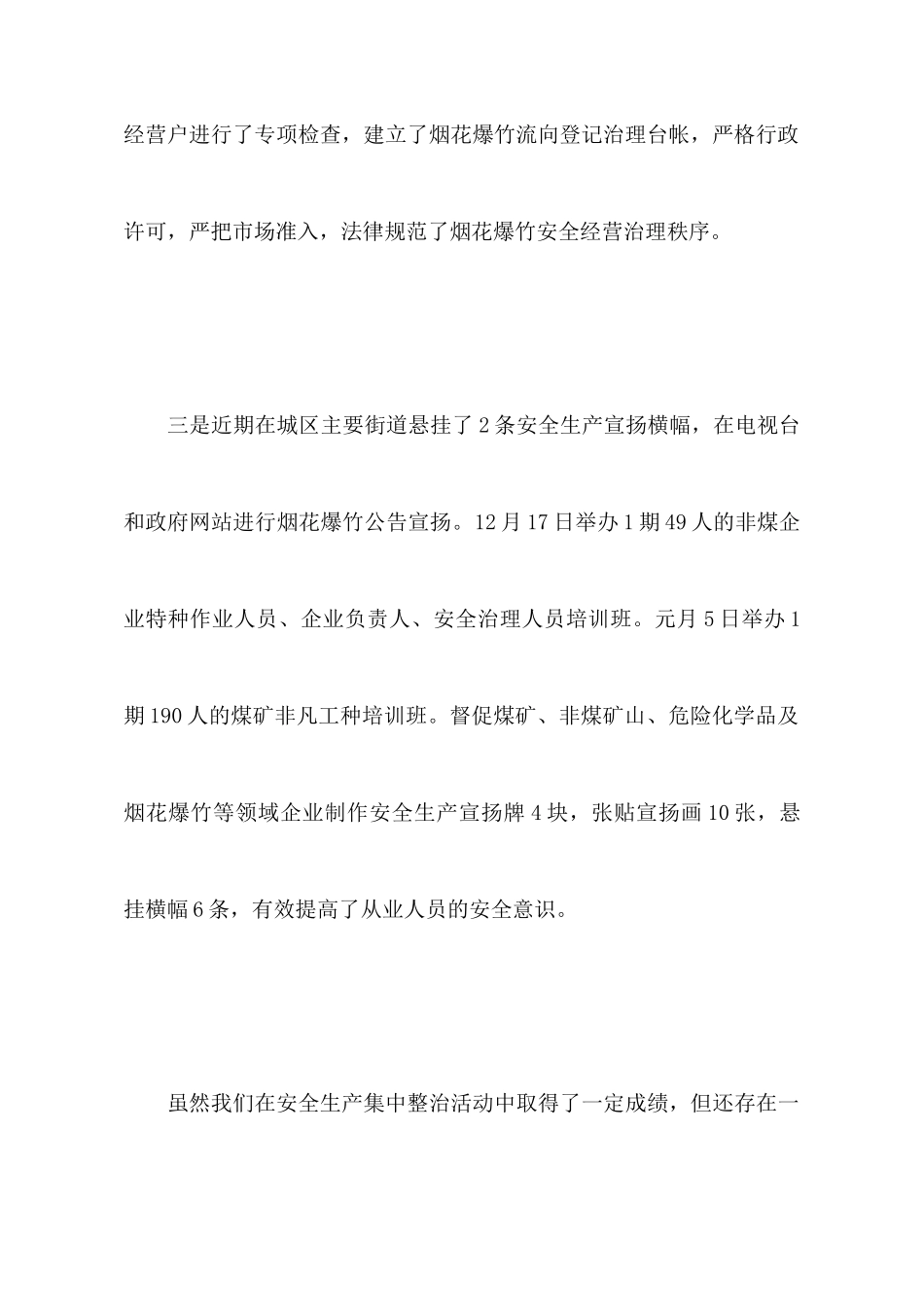 经营户进行了专项检查，建立了烟花爆竹流向登记治理台帐，严格行政许可，严把市场准入，法律规范了烟花爆竹安全经营治理秩序。

三是近期在城区主要街道悬挂了2条安全生产宣扬横幅，在电视台和政府网站进行烟花爆竹公告宣扬。12月17日举办1期49人的非煤企业特种作业人员、企业负责人、安全治理人员培训班。元月5日举办1期190人的煤矿非凡工种培训班。督促煤矿、非煤矿山、危险化学品及烟花爆竹等领域企业制作安全生产宣扬牌4块，张贴宣扬画10张，悬挂横幅6条，有效提高了从业人员的安全意识。

虽然我们在安全生产集中整治活动中取得了一定成绩，但还存在一